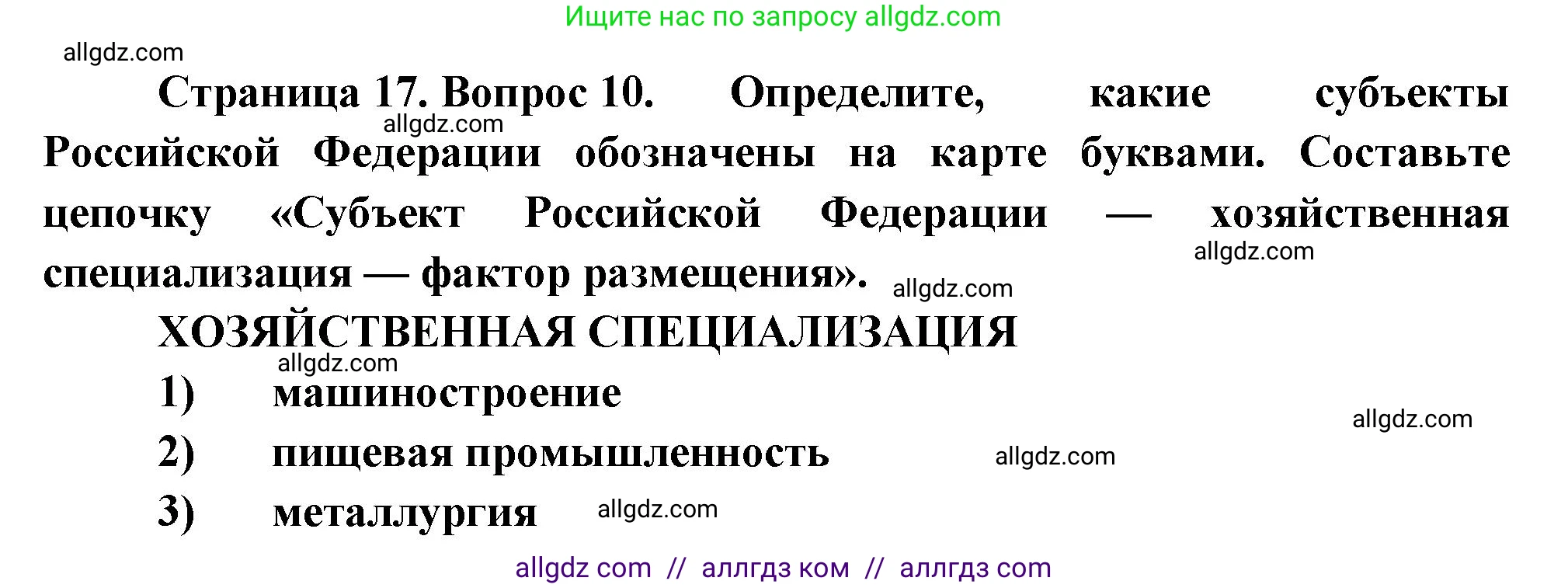 Ищите нас по запросу allgdz.com

allgdz.com

Страница 17. Вопрос 10. Определите, какие субъекты Российской Федерации обозначены на карте буквами. Составьте цепочку «Субъект Российской Федерации — хозяйственная специализация — фактор размещения».

allgdz.com

allgdz.com

allgdz.com

ХОЗЯЙСТВЕННАЯ СПЕЦИАЛИЗАЦИЯ

allgdz.com

1) машиностроение

allgdz.com

2) пищевая промышленность

allgdz.com

3) металлургия

allgdz.com

allgdz com // аллгдз ком // аллгдз com